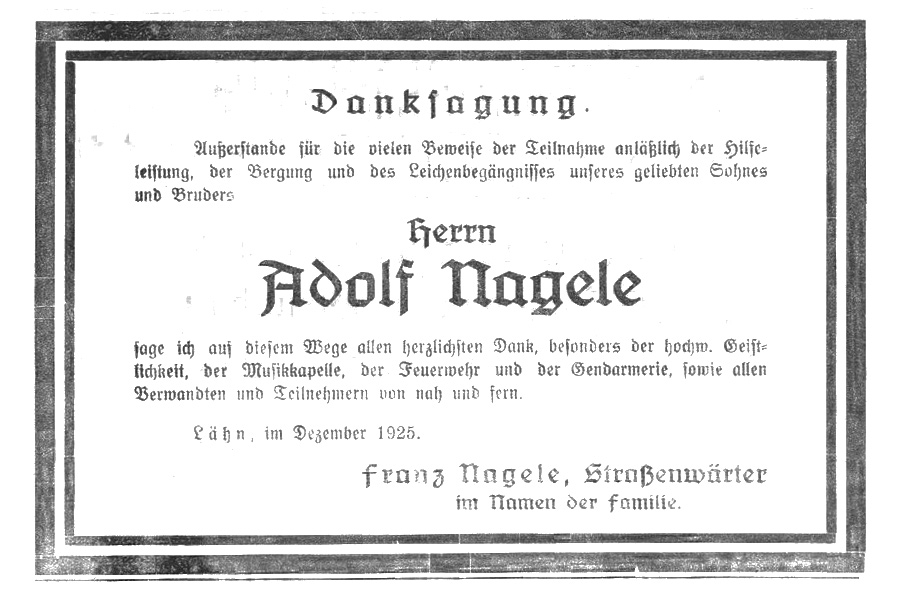 Danksagung.

Außerstande für die vielen Beweise der Teilnahme anläßlich der Hilfeleistung, der Bergung und des Leichenbegängnisses unseres geliebten Sohnes und Bruders

Herrn

Adolf Nagele

sage ich auf diesem Wege allen herzlichsten Dank, besonders der hochw. Geistlichkeit, der Musikkapelle, der Feuerwehr und der Gendarmerie, sowie allen Verwandten und Teilnehmern von nah und fern.

Lähn, im Dezember 1925.

Franz Nagele, Straßenwärter
im Namen der Familie.